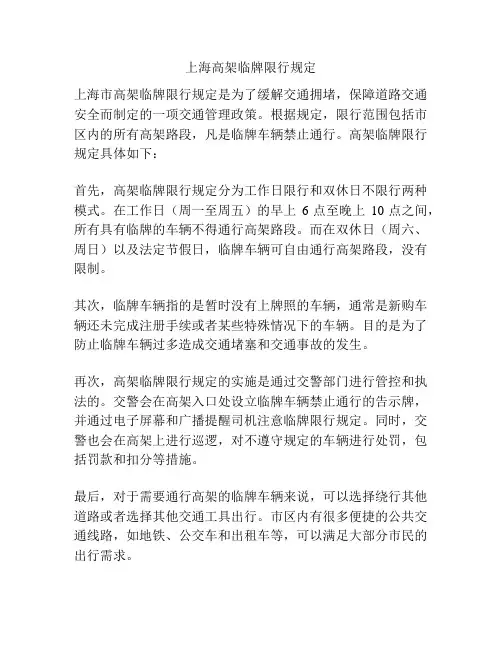 上海高架临牌限行规定

上海市高架临牌限行规定是为了缓解交通拥堵，保障道路交通安全而制定的一项交通管理政策。根据规定，限行范围包括市区内的所有高架路段，凡是临牌车辆禁止通行。高架临牌限行规定具体如下：

首先，高架临牌限行规定分为工作日限行和双休日不限行两种模式。在工作日（周一至周五）的早上 6 点至晚上 10 点之间，所有具有临牌的车辆不得通行高架路段。而在双休日（周六、周日）以及法定节假日，临牌车辆可自由通行高架路段，没有限制。

其次，临牌车辆指的是暂时没有上牌照的车辆，通常是新购车辆还未完成注册手续或者某些特殊情况下的车辆。目的是为了防止临牌车辆过多造成交通堵塞和交通事故的发生。

再次，高架临牌限行规定的实施是通过交警部门进行管控和执法的。交警会在高架入口处设立临牌车辆禁止通行的告示牌，并通过电子屏幕和广播提醒司机注意临牌限行规定。同时，交警也会在高架上进行巡逻，对不遵守规定的车辆进行处罚，包括罚款和扣分等措施。

最后，对于需要通行高架的临牌车辆来说，可以选择绕行其他道路或者选择其他交通工具出行。市区内有很多便捷的公共交通线路，如地铁、公交车和出租车等，可以满足大部分市民的出行需求。